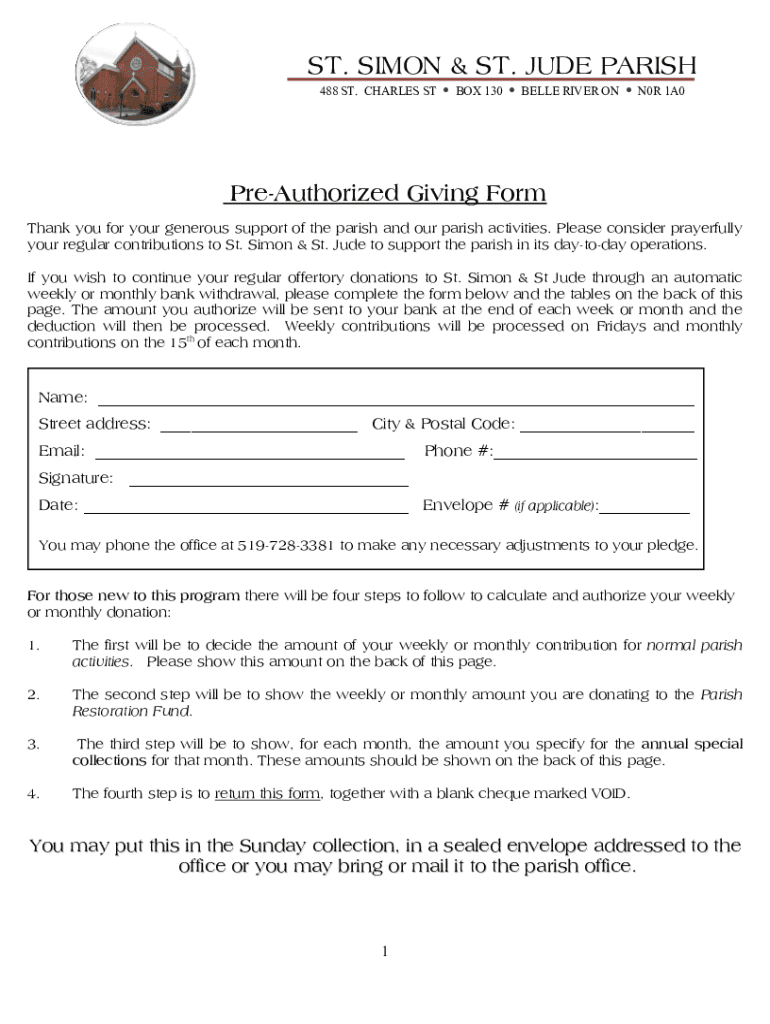 ST. SIMON & ST. JUDE PARISH
488 ST. CHARLES ST • BOX 130 • BELLE RIVER ON • N0R 1A0

Pre-Authorized Giving Form

Thank you for your generous support of the parish and our parish activities. Please consider prayerfully your regular contributions to St. Simon & St. Jude to support the parish in its day-to-day operations.

If you wish to continue your regular offertory donations to St. Simon & St Jude through an automatic weekly or monthly bank withdrawal, please complete the form below and the tables on the back of this page. The amount you authorize will be sent to your bank at the end of each week or month and the deduction will then be processed. Weekly contributions will be processed on Fridays and monthly contributions on the $15^{th}$ of each month.

Name: ______

Street address: ______ City & Postal Code: ______

Email: ______ Phone #:______

Signature: ______

Date: ______ Envelope # (if applicable):______

You may phone the office at 519-728-3381 to make any necessary adjustments to your pledge.

For those new to this program there will be four steps to follow to calculate and authorize your weekly or monthly donation:

1. The first will be to decide the amount of your weekly or monthly contribution for normal parish activities. Please show this amount on the back of this page.

2. The second step will be to show the weekly or monthly amount you are donating to the Parish Restoration Fund.

3. The third step will be to show, for each month, the amount you specify for the annual special collections for that month. These amounts should be shown on the back of this page.

4. The fourth step is to return this form, together with a blank cheque marked VOID.

You may put this in the Sunday collection, in a sealed envelope addressed to the office or you may bring or mail it to the parish office.

1